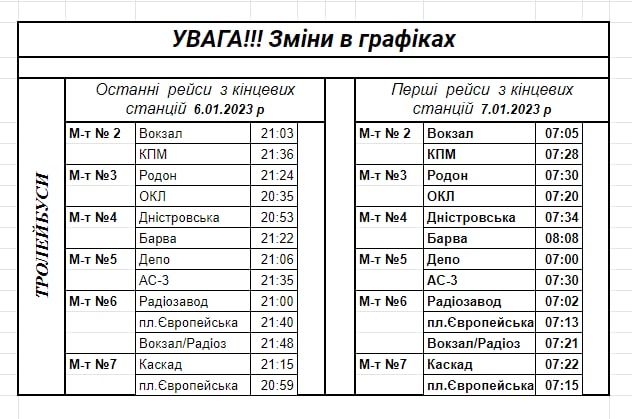 УВАГА!!! Зміни в графіках

ТРОЛЕЙБУСИ

Останні рейси з кінцевих станцій 6.01.2023 р

| | | |
|---|---|---|
| М-т № 2 | Вокзал | 21:03 |
| | КПМ | 21:36 |
| М-т №3 | Родон | 21:24 |
| | ОКЛ | 20:35 |
| М-т №4 | Дністровська | 20:53 |
| | Барва | 21:22 |
| М-т №5 | Депо | 21:06 |
| | АС-3 | 21:35 |
| М-т №6 | Радіозавод | 21:00 |
| | пл.Європейська | 21:40 |
| | Вокзал/Радіоз | 21:48 |
| М-т №7 | Каскад | 21:15 |
| | пл.Європейська | 20:59 |

Перші рейси з кінцевих станцій 7.01.2023 р

| | | |
|---|---|---|
| М-т № 2 | Вокзал | 07:05 |
| | КПМ | 07:28 |
| М-т №3 | Родон | 07:30 |
| | ОКЛ | 07:20 |
| М-т №4 | Дністровська | 07:34 |
| | Барва | 08:08 |
| М-т №5 | Депо | 07:00 |
| | АС-3 | 07:30 |
| М-т №6 | Радіозавод | 07:02 |
| | пл.Європейська | 07:13 |
| | Вокзал/Радіоз | 07:21 |
| М-т №7 | Каскад | 07:22 |
| | пл.Європейська | 07:15 |